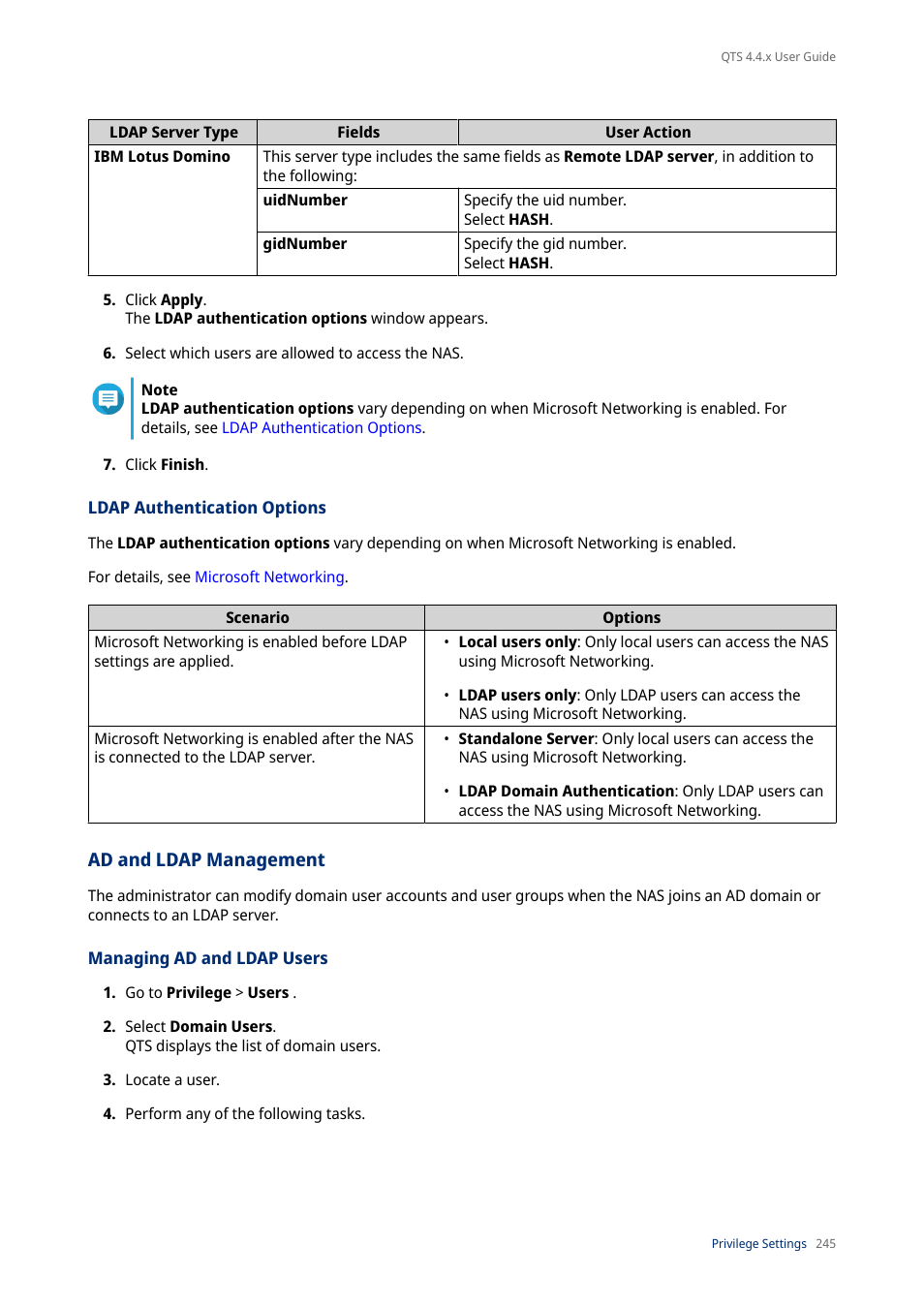 QTS 4.4.x User Guide

| LDAP Server Type | Fields | User Action |
|---|---|---|
| IBM Lotus Domino | This server type includes the same fields as Remote LDAP server, in addition to the following: | |
| | uidNumber | Specify the uid number. Select HASH. |
| | gidNumber | Specify the gid number. Select HASH. |

5. Click Apply.
The LDAP authentication options window appears.

6. Select which users are allowed to access the NAS.

Note
LDAP authentication options vary depending on when Microsoft Networking is enabled. For details, see LDAP Authentication Options.

7. Click Finish.

LDAP Authentication Options

The LDAP authentication options vary depending on when Microsoft Networking is enabled.

For details, see Microsoft Networking.

| Scenario | Options |
|---|---|
| Microsoft Networking is enabled before LDAP settings are applied. | • Local users only: Only local users can access the NAS using Microsoft Networking. • LDAP users only: Only LDAP users can access the NAS using Microsoft Networking. |
| Microsoft Networking is enabled after the NAS is connected to the LDAP server. | • Standalone Server: Only local users can access the NAS using Microsoft Networking. • LDAP Domain Authentication: Only LDAP users can access the NAS using Microsoft Networking. |

AD and LDAP Management

The administrator can modify domain user accounts and user groups when the NAS joins an AD domain or connects to an LDAP server.

Managing AD and LDAP Users

1. Go to Privilege > Users .

2. Select Domain Users.
QTS displays the list of domain users.

3. Locate a user.

4. Perform any of the following tasks.

Privilege Settings 245